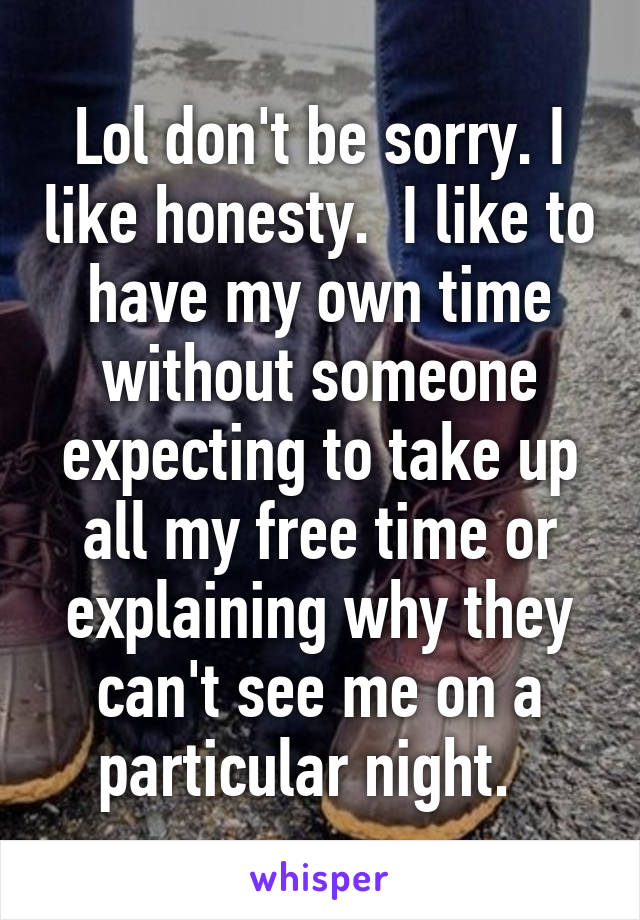 Lol don't be sorry. I like honesty.  I like to have my own time without someone expecting to take up all my free time or explaining why they can't see me on a particular night.

whisper